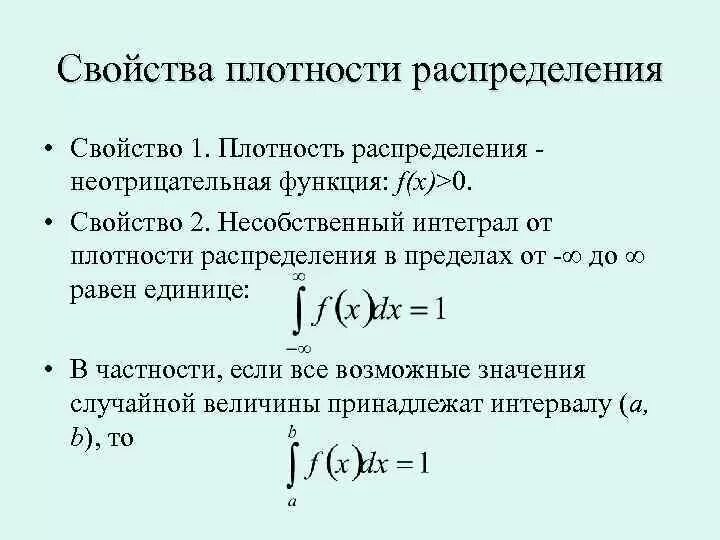 Свойства плотности распределения

• Свойство 1. Плотность распределения - неотрицательная функция: $f(x)>0$.

• Свойство 2. Несобственный интеграл от плотности распределения в пределах от -∞ до ∞ равен единице: $\int_{-\infty}^{\infty} f(x)dx = 1$

• В частности, если все возможные значения случайной величины принадлежат интервалу ($a$, $b$), то $\int_{a}^{b} f(x)dx = 1$